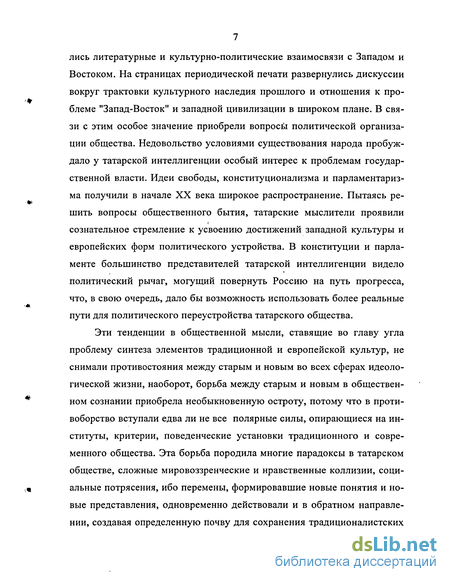 7

лись литературные и культурно-политические взаимосвязи с Западом и Востоком. На страницах периодической печати развернулись дискуссии вокруг трактовки культурного наследия прошлого и отношения к проблеме "Запад-Восток" и западной цивилизации в широком плане. В связи с этим особое значение приобрели вопросы политической организации общества. Недовольство условиями существования народа пробуждало у татарской интеллигенции особый интерес к проблемам государственной власти. Идеи свободы, конституционализма и парламентаризма получили в начале XX века широкое распространение. Пытаясь решить вопросы общественного бытия, татарские мыслители проявили сознательное стремление к усвоению достижений западной культуры и европейских форм политического устройства. В конституции и парламенте большинство представителей татарской интеллигенции видело политический рычаг, могущий повернуть Россию на путь прогресса, что, в свою очередь, дало бы возможность использовать более реальные пути для политического переустройства татарского общества.

Эти тенденции в общественной мысли, ставящие во главу угла проблему синтеза элементов традиционной и европейской культур, не снимали противостояния между старым и новым во всех сферах идеологической жизни, наоборот, борьба между старым и новым в общественном сознании приобрела необыкновенную остроту, потому что в противоборство вступали едва ли не все полярные силы, опирающиеся на институты, критерии, поведенческие установки традиционного и современного общества. Эта борьба породила многие парадоксы в татарском обществе, сложные мировоззренческие и нравственные коллизии, социальные потрясения, ибо перемены, формировавшие новые понятия и новые представления, одновременно действовали и в обратном направлении, создавая определенную почву для сохранения традиционалистских

dsLib.net
библиотека диссертаций